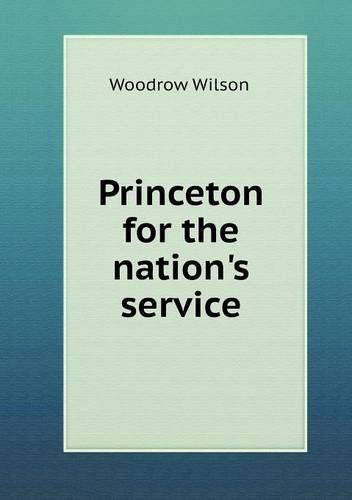 Woodrow Wilson

Princeton for the nation's service